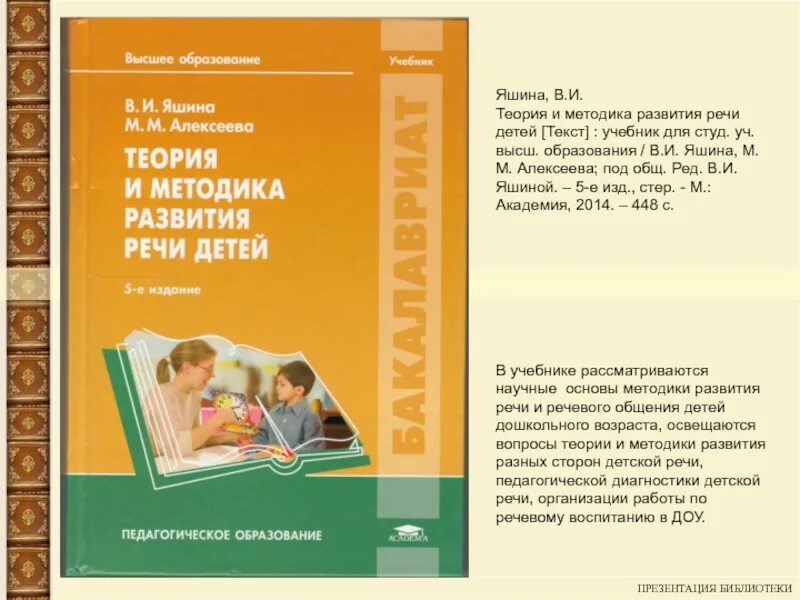 Высшее образование

Учебник

В. И. Яшина
М. М. Алексеева

ТЕОРИЯ И МЕТОДИКА РАЗВИТИЯ РЕЧИ ДЕТЕЙ

5-е издание

БАКАЛАВРИАТ

ПЕДАГОГИЧЕСКОЕ ОБРАЗОВАНИЕ

ACADEMA

Яшина, В.И.
Теория и методика развития речи детей [Текст] : учебник для студ. уч. высш. образования / В.И. Яшина, М. М. Алексеева; под общ. Ред. В.И. Яшиной. – 5-е изд., стер. - М.: Академия, 2014. – 448 с.

В учебнике рассматриваются научные основы методики развития речи и речевого общения детей дошкольного возраста, освещаются вопросы теории и методики развития разных сторон детской речи, педагогической диагностики детской речи, организации работы по речевому воспитанию в ДОУ.

ПРЕЗЕНТАЦИЯ БИБЛИОТЕКИ